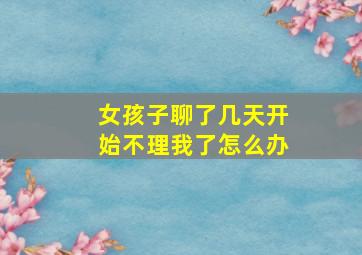 女孩子聊了几天开始不理我了怎么办